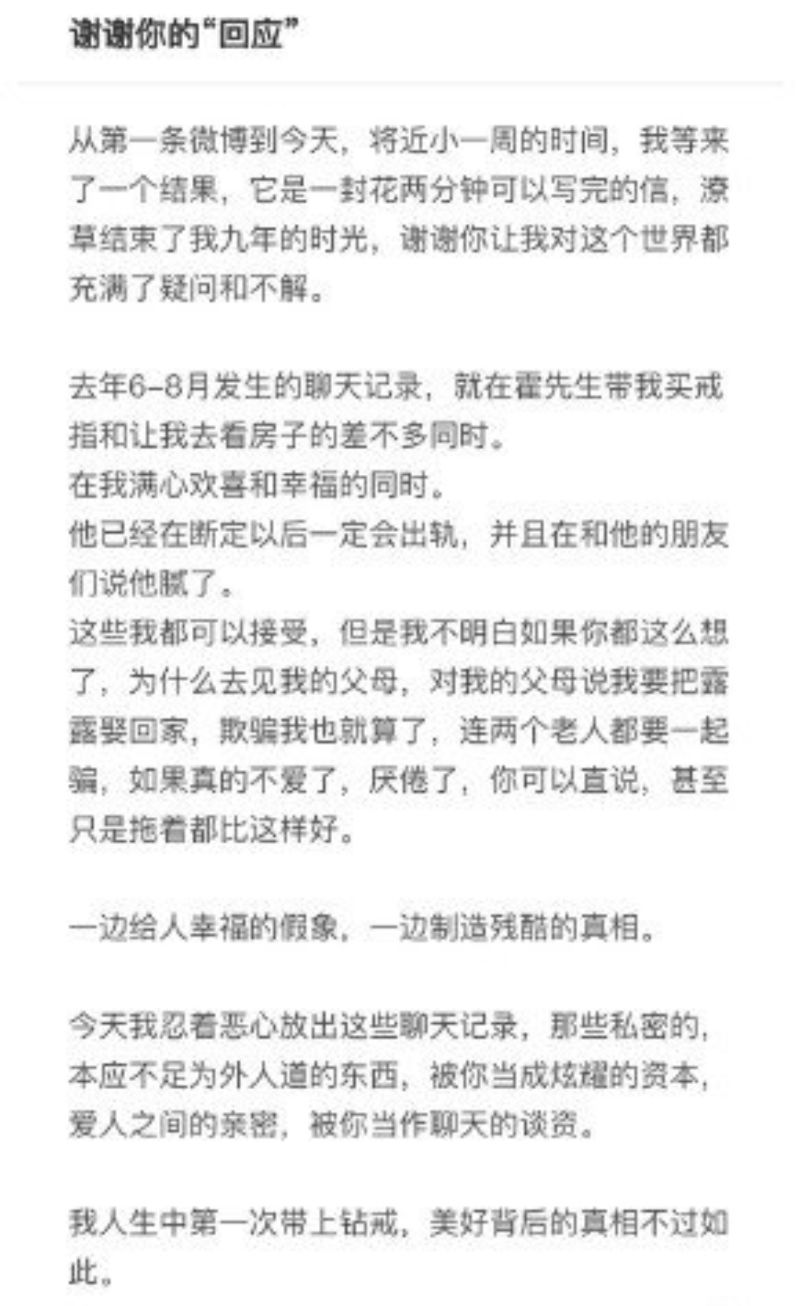 谢谢你的“回应”

从第一条微博到今天，将近小一周的时间，我等来了一个结果，它是一封花两分钟可以写完的信，潦草结束了我九年的时光，谢谢你让我对这个世界都充满了疑问和不解。

去年6-8月发生的聊天记录，就在霍先生带我买戒指和让我去看房子的差不多同时。
在我满心欢喜和幸福的同时。
他已经在断定以后一定会出轨，并且在和他的朋友们说他腻了。
这些我都可以接受，但是我不明白如果你都这么想了，为什么去见我的父母，对我的父母说我要把露露娶回家，欺骗我也就算了，连两个老人都要一起骗，如果真的不爱了，厌倦了，你可以直说，甚至只是拖着都比这样好。

一边给人幸福的假象，一边制造残酷的真相。

今天我忍着恶心放出这些聊天记录，那些私密的，本应不足为外人道的东西，被你当成炫耀的资本，爱人之间的亲密，被你当作聊天的谈资。

我人生中第一次带上钻戒，美好背后的真相不过如此。